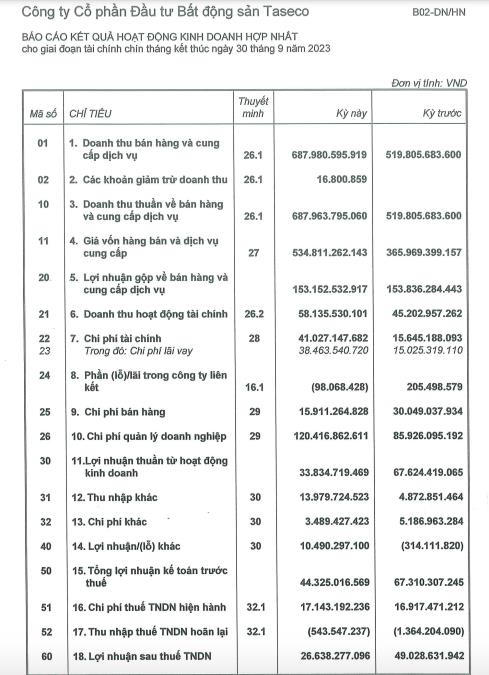 Công ty Cổ phần Đầu tư Bất động sản Taseco

B02-DN/HN

BÁO CÁO KẾT QUẢ HOẠT ĐỘNG KINH DOANH HỢP NHẤT
cho giai đoạn tài chính chín tháng kết thúc ngày 30 tháng 9 năm 2023

Đơn vị tính: VND

| Mã số | CHỈ TIÊU | Thuyết minh | Kỳ này | Kỳ trước |
|---|---|---|---|---|
| 01 | 1. Doanh thu bán hàng và cung cấp dịch vụ | 26.1 | 687.980.595.919 | 519.805.683.600 |
| 02 | 2. Các khoản giảm trừ doanh thu | 26.1 | 16.800.859 | |
| 10 | 3. Doanh thu thuần về bán hàng và cung cấp dịch vụ | 26.1 | 687.963.795.060 | 519.805.683.600 |
| 11 | 4. Giá vốn hàng bán và dịch vụ cung cấp | 27 | 534.811.262.143 | 365.969.399.157 |
| 20 | 5. Lợi nhuận gộp về bán hàng và cung cấp dịch vụ | | 153.152.532.917 | 153.836.284.443 |
| 21 | 6. Doanh thu hoạt động tài chính | 26.2 | 58.135.530.101 | 45.202.957.262 |
| 22 | 7. Chi phí tài chính | 28 | 41.027.147.682 | 15.645.188.093 |
| 23 | Trong đó: Chi phí lãi vay | | 38.463.540.720 | 15.025.319.110 |
| 24 | 8. Phần (lỗ)/lãi trong công ty liên kết | 16.1 | (98.068.428) | 205.498.579 |
| 25 | 9. Chi phí bán hàng | 29 | 15.911.264.828 | 30.049.037.934 |
| 26 | 10. Chi phí quản lý doanh nghiệp | 29 | 120.416.862.611 | 85.926.095.192 |
| 30 | 11.Lợi nhuận thuần từ hoạt động kinh doanh | | 33.834.719.469 | 67.624.419.065 |
| 31 | 12. Thu nhập khác | 30 | 13.979.724.523 | 4.872.851.464 |
| 32 | 13. Chi phí khác | 30 | 3.489.427.423 | 5.186.963.284 |
| 40 | 14. Lợi nhuận/(lỗ) khác | 30 | 10.490.297.100 | (314.111.820) |
| 50 | 15. Tổng lợi nhuận kế toán trước thuế | | 44.325.016.569 | 67.310.307.245 |
| 51 | 16. Chi phí thuế TNDN hiện hành | 32.1 | 17.143.192.236 | 16.917.471.212 |
| 52 | 17. Thu nhập thuế TNDN hoãn lại | 32.1 | (543.547.237) | (1.364.204.090) |
| 60 | 18. Lợi nhuận sau thuế TNDN | | 26.638.277.096 | 49.028.631.942 |